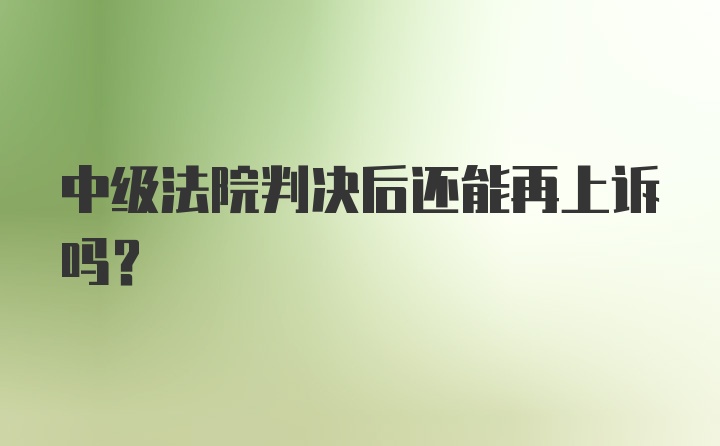 中级法院判决后还能再上诉吗？